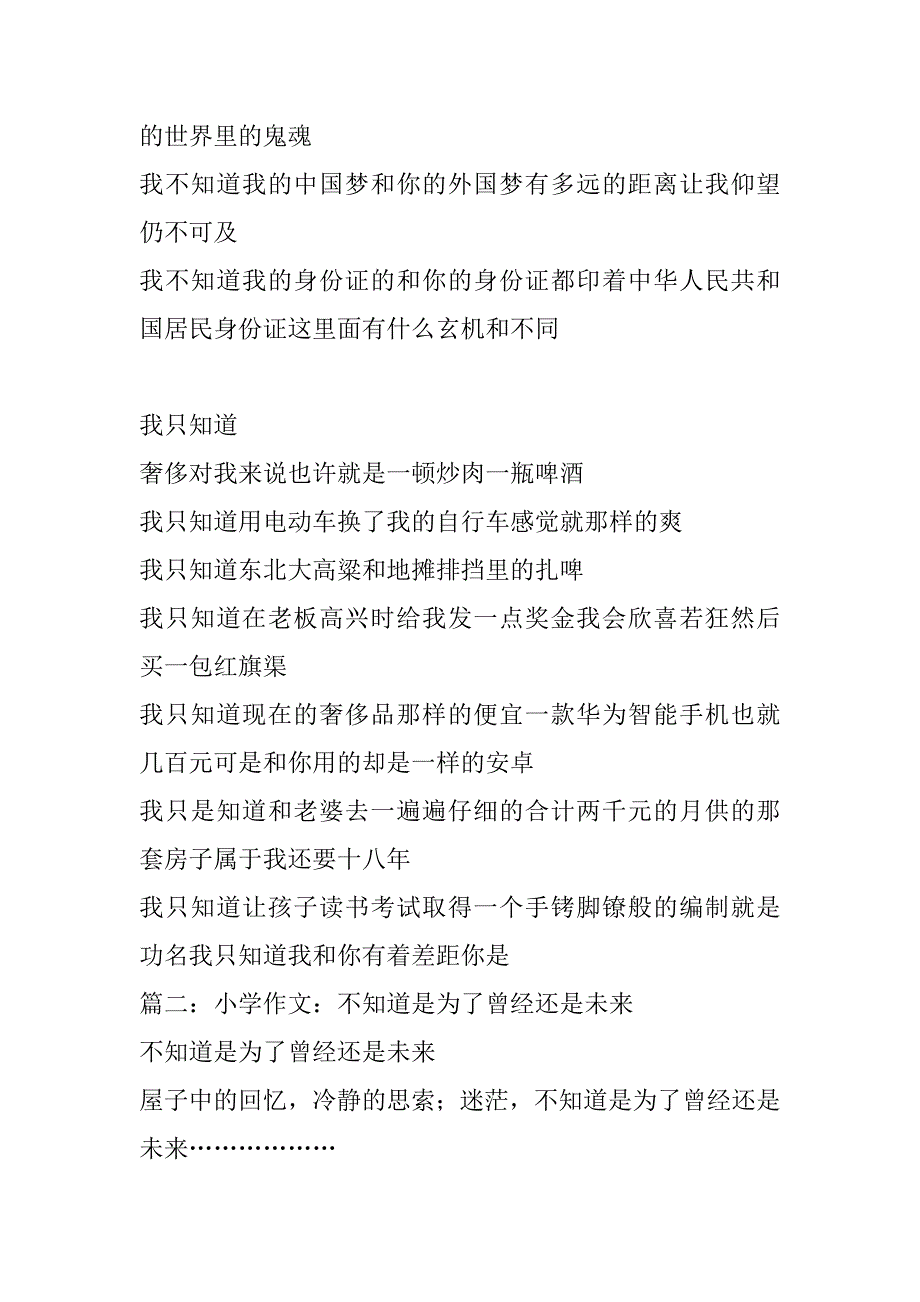 的世界里的鬼魂
我不知道我的中国梦和你的外国梦有多远的距离让我仰望仍不可及
我不知道我的身份证的和你的身份证都印着中华人民共和国居民身份证这里面有什么玄机和不同

我只知道
奢侈对我来说也许就是一顿炒肉一瓶啤酒
我只知道用电动车换了我的自行车感觉就那样的爽
我只知道东北大高粱和地摊排挡里的扎啤
我只知道在老板高兴时给我发一点奖金我会欣喜若狂然后买一包红旗渠
我只知道现在的奢侈品那样的便宜一款华为智能手机也就几百元可是和你用的却是一样的安卓
我只是知道和老婆去一遍遍仔细的合计两千元的月供的那套房子属于我还要十八年
我只知道让孩子读书考试取得一个手铐脚镣般的编制就是功名我只知道我和你有着差距你是
篇二：小学作文：不知道是为了曾经还是未来
不知道是为了曾经还是未来
屋子中的回忆，冷静的思索；迷茫，不知道是为了曾经还是未来………………